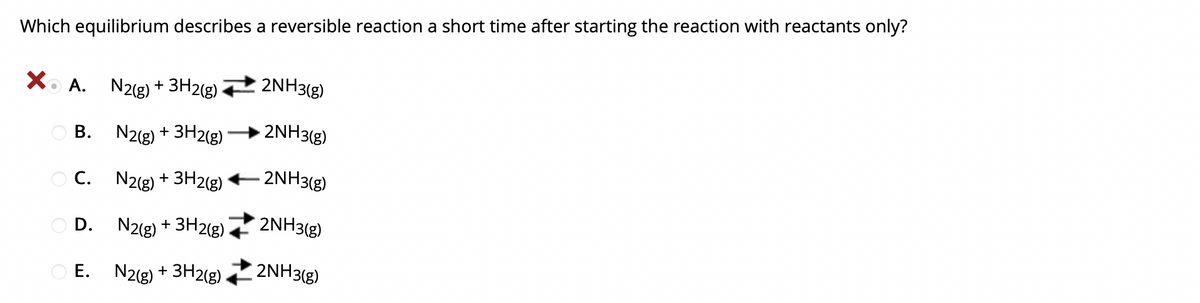 Which equilibrium describes a reversible reaction a short time after starting the reaction with reactants only?

A. $N_{2(g)} + 3H_{2(g)} \rightleftarrows 2NH_{3(g)}$

B. $N_{2(g)} + 3H_{2(g)} \rightarrow 2NH_{3(g)}$

C. $N_{2(g)} + 3H_{2(g)} \leftarrow 2NH_{3(g)}$

D. $N_{2(g)} + 3H_{2(g)} \rightleftarrows 2NH_{3(g)}$

E. $N_{2(g)} + 3H_{2(g)} \rightleftarrows 2NH_{3(g)}$